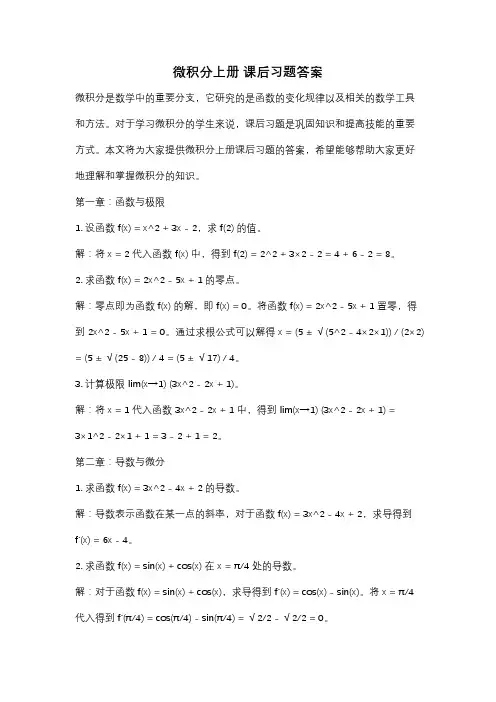 微积分上册 课后习题答案

微积分是数学中的重要分支，它研究的是函数的变化规律以及相关的数学工具和方法。对于学习微积分的学生来说，课后习题是巩固知识和提高技能的重要方式。本文将为大家提供微积分上册课后习题的答案，希望能够帮助大家更好地理解和掌握微积分的知识。

第一章：函数与极限

1. 设函数 f(x) = x^2 + 3x - 2，求 f(2) 的值。

解：将 x = 2 代入函数 f(x) 中，得到 f(2) = 2^2 + 3×2 - 2 = 4 + 6 - 2 = 8。

2. 求函数 f(x) = 2x^2 - 5x + 1 的零点。

解：零点即为函数 f(x) 的解，即 f(x) = 0。将函数 f(x) = 2x^2 - 5x + 1 置零，得到 2x^2 - 5x + 1 = 0。通过求根公式可以解得 x = (5 ± √(5^2 - 4×2×1)) / (2×2) = (5 ± √(25 - 8)) / 4 = (5 ± √17) / 4。

3. 计算极限 lim(x→1) (3x^2 - 2x + 1)。

解：将 x = 1 代入函数 3x^2 - 2x + 1 中，得到 lim(x→1) (3x^2 - 2x + 1) = 3×1^2 - 2×1 + 1 = 3 - 2 + 1 = 2。

第二章：导数与微分

1. 求函数 f(x) = 3x^2 - 4x + 2 的导数。

解：导数表示函数在某一点的斜率，对于函数 f(x) = 3x^2 - 4x + 2，求导得到 f'(x) = 6x - 4。

2. 求函数 f(x) = sin(x) + cos(x) 在 x = π/4 处的导数。

解：对于函数 f(x) = sin(x) + cos(x)，求导得到 f'(x) = cos(x) - sin(x)。将 x = π/4 代入得到 f'(π/4) = cos(π/4) - sin(π/4) = √2/2 - √2/2 = 0。